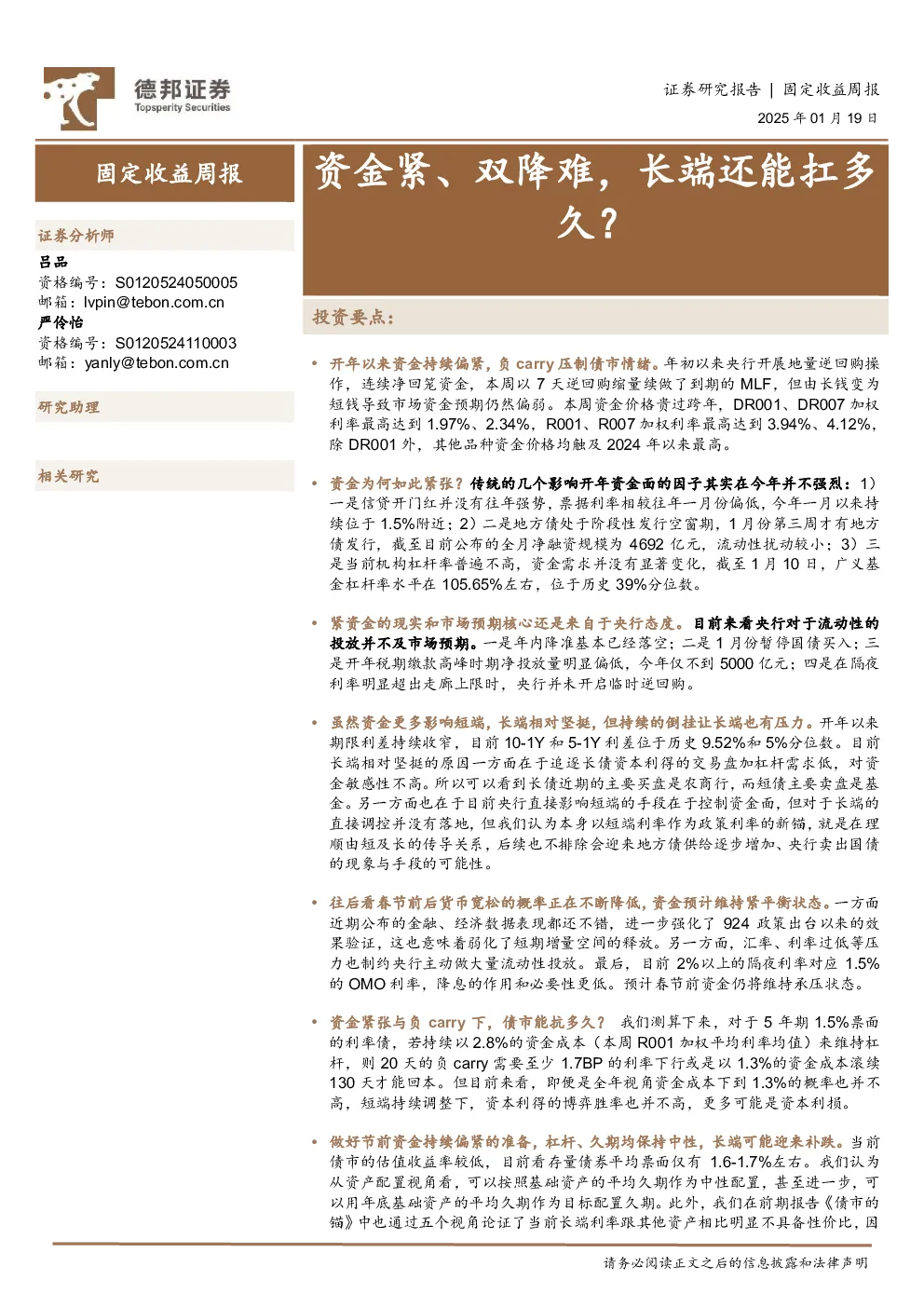 德邦证券
Topsperity Securities

证券研究报告 | 固定收益周报
2025年01月19日

固定收益周报

证券分析师
吕品
资格编号：S0120524050005
邮箱：lvpin@tebon.com.cn
严伶怡
资格编号：S0120524110003
邮箱：yanly@tebon.com.cn

研究助理

相关研究

资金紧、双降难，长端还能扛多久？

投资要点：

• 开年以来资金持续偏紧，负carry压制债市情绪。年初以来央行开展地量逆回购操作，连续净回笼资金，本周以7天逆回购缩量续做了到期的MLF，但由长钱变为短钱导致市场资金预期仍然偏弱。本周资金价格贵过跨年，DR001、DR007加权利率最高达到1.97%、2.34%，R001、R007加权利率最高达到3.94%、4.12%，除DR001外，其他品种资金价格均触及2024年以来最高。

• 资金为何如此紧张？传统的几个影响开年资金面的因子其实在今年并不强烈：1）一是信贷开门红并没有往年强势，票据利率相较往年一月份偏低，今年一月以来持续位于1.5%附近；2）二是地方债处于阶段性发行空窗期，1月份第三周才有地方债发行，截至目前公布的全月净融资规模为4692亿元，流动性扰动较小；3）三是当前机构杠杆率普遍不高，资金需求并没有显著变化，截至1月10日，广义基金杠杆率水平在105.65%左右，位于历史39%分位数。

• 紧资金的现实和市场预期核心还是来自于央行态度。目前来看央行对于流动性的投放并不及市场预期。一是年内降准基本已经落空；二是1月份暂停国债买入；三是开年税期缴款高峰时期净投放量明显偏低，今年仅不到5000亿元；四是在隔夜利率明显超出走廊上限时，央行并未开启临时逆回购。

• 虽然资金更多影响短端，长端相对坚挺，但持续的倒挂让长端也有压力。开年以来期限利差持续收窄，目前10-1Y和5-1Y利差位于历史9.52%和5%分位数。目前长端相对坚挺的原因一方面在于追逐长债资本利得的交易盘加杠杆需求低，对资金敏感性不高。所以可以看到长债近期的主要买盘是农商行，而短债主要卖盘是基金。另一方面也在于目前央行直接影响短端的手段在于控制资金面，但对于长端的直接调控并没有落地，但我们认为本身以短端利率作为政策利率的新锚，就是在理顺由短及长的传导关系，后续也不排除会迎来地方债供给逐步增加、央行卖出国债的现象与手段的可能性。

• 往后看春节前后货币宽松的概率正在不断降低，资金预计维持紧平衡状态。一方面近期公布的金融、经济数据表现都还不错，进一步强化了924政策出台以来的效果验证，这也意味着弱化了短期增量空间的释放。另一方面，汇率、利率过低等压力也制约央行主动做大量流动性投放。最后，目前2%以上的隔夜利率对应1.5%的OMO利率，降息的作用和必要性更低。预计春节前资金仍将维持承压状态。

• 资金紧张与负carry下，债市能抗多久？ 我们测算下来，对于5年期1.5%票面的利率债，若持续以2.8%的资金成本（本周R001加权平均利率均值）来维持杠杆，则20天的负carry需要至少1.7BP的利率下行或是以1.3%的资金成本滚续130天才能回本。但目前来看，即便是全年视角资金成本下到1.3%的概率也并不高，短端持续调整下，资本利得的博弈胜率也并不高，更多可能是资本利损。

• 做好节前资金持续偏紧的准备，杠杆、久期均保持中性，长端可能迎来补跌。当前债市的估值收益率较低，目前看存量债券平均票面仅有1.6-1.7%左右。我们认为从资产配置视角看，可以按照基础资产的平均久期作为中性配置，甚至进一步，可以用年底基础资产的平均久期作为目标配置久期。此外，我们在前期报告《债市的锚》中也通过五个视角论证了当前长端利率跟其他资产相比明显不具备性价比，因

请务必阅读正文之后的信息披露和法律声明